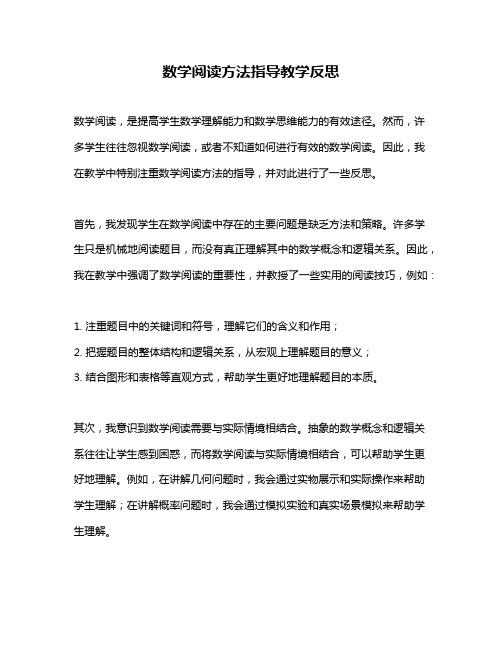 数学阅读方法指导教学反思

数学阅读，是提高学生数学理解能力和数学思维能力的有效途径。然而，许多学生往往忽视数学阅读，或者不知道如何进行有效的数学阅读。因此，我在教学中特别注重数学阅读方法的指导，并对此进行了一些反思。

首先，我发现学生在数学阅读中存在的主要问题是缺乏方法和策略。许多学生只是机械地阅读题目，而没有真正理解其中的数学概念和逻辑关系。因此，我在教学中强调了数学阅读的重要性，并教授了一些实用的阅读技巧，例如：

1. 注重题目中的关键词和符号，理解它们的含义和作用；
2. 把握题目的整体结构和逻辑关系，从宏观上理解题目的意义；
3. 结合图形和表格等直观方式，帮助学生更好地理解题目的本质。

其次，我意识到数学阅读需要与实际情境相结合。抽象的数学概念和逻辑关系往往让学生感到困惑，而将数学阅读与实际情境相结合，可以帮助学生更好地理解。例如，在讲解几何问题时，我会通过实物展示和实际操作来帮助学生理解；在讲解概率问题时，我会通过模拟实验和真实场景模拟来帮助学生理解。